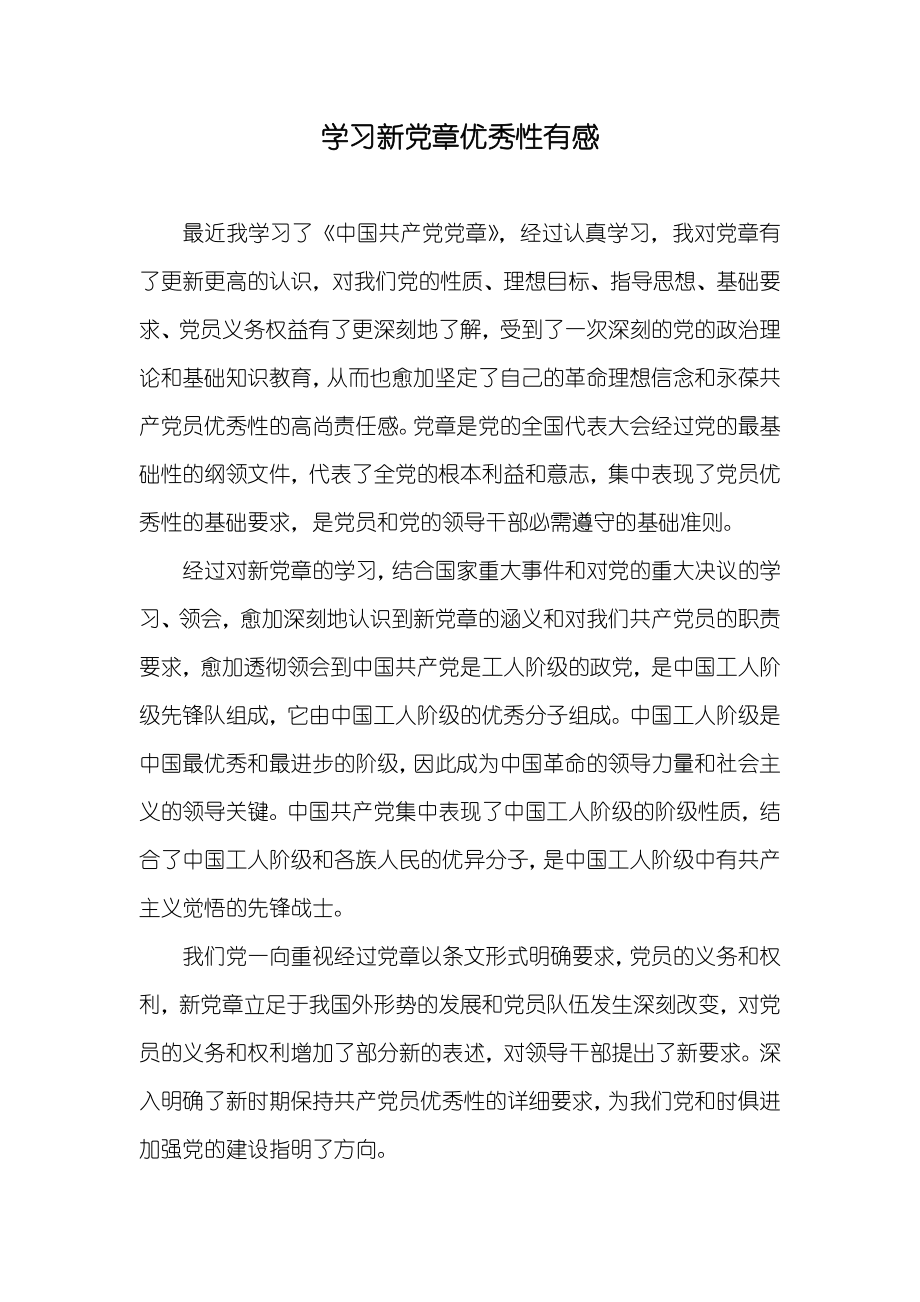 学习新党章优秀性有感

最近我学习了《中国共产党党章》，经过认真学习，我对党章有了更新更高的认识，对我们党的性质、理想目标、指导思想、基础要求、党员义务权益有了更深刻地了解，受到了一次深刻的党的政治理论和基础知识教育，从而也愈加坚定了自己的革命理想信念和永葆共产党员优秀性的高尚责任感。党章是党的全国代表大会经过党的最基础性的纲领文件，代表了全党的根本利益和意志，集中表现了党员优秀性的基础要求，是党员和党的领导干部必需遵守的基础准则。

经过对新党章的学习，结合国家重大事件和对党的重大决议的学习、领会，愈加深刻地认识到新党章的涵义和对我们共产党员的职责要求，愈加透彻领会到中国共产党是工人阶级的政党，是中国工人阶级先锋队组成，它由中国工人阶级的优秀分子组成。中国工人阶级是中国最优秀和最进步的阶级，因此成为中国革命的领导力量和社会主义的领导关键。中国共产党集中表现了中国工人阶级的阶级性质，结合了中国工人阶级和各族人民的优异分子，是中国工人阶级中有共产主义觉悟的先锋战士。

我们党一向重视经过党章以条文形式明确要求，党员的义务和权利，新党章立足于我国外形势的发展和党员队伍发生深刻改变，对党员的义务和权利增加了部分新的表述，对领导干部提出了新要求。深入明确了新时期保持共产党员优秀性的详细要求，为我们党和时俱进加强党的建设指明了方向。